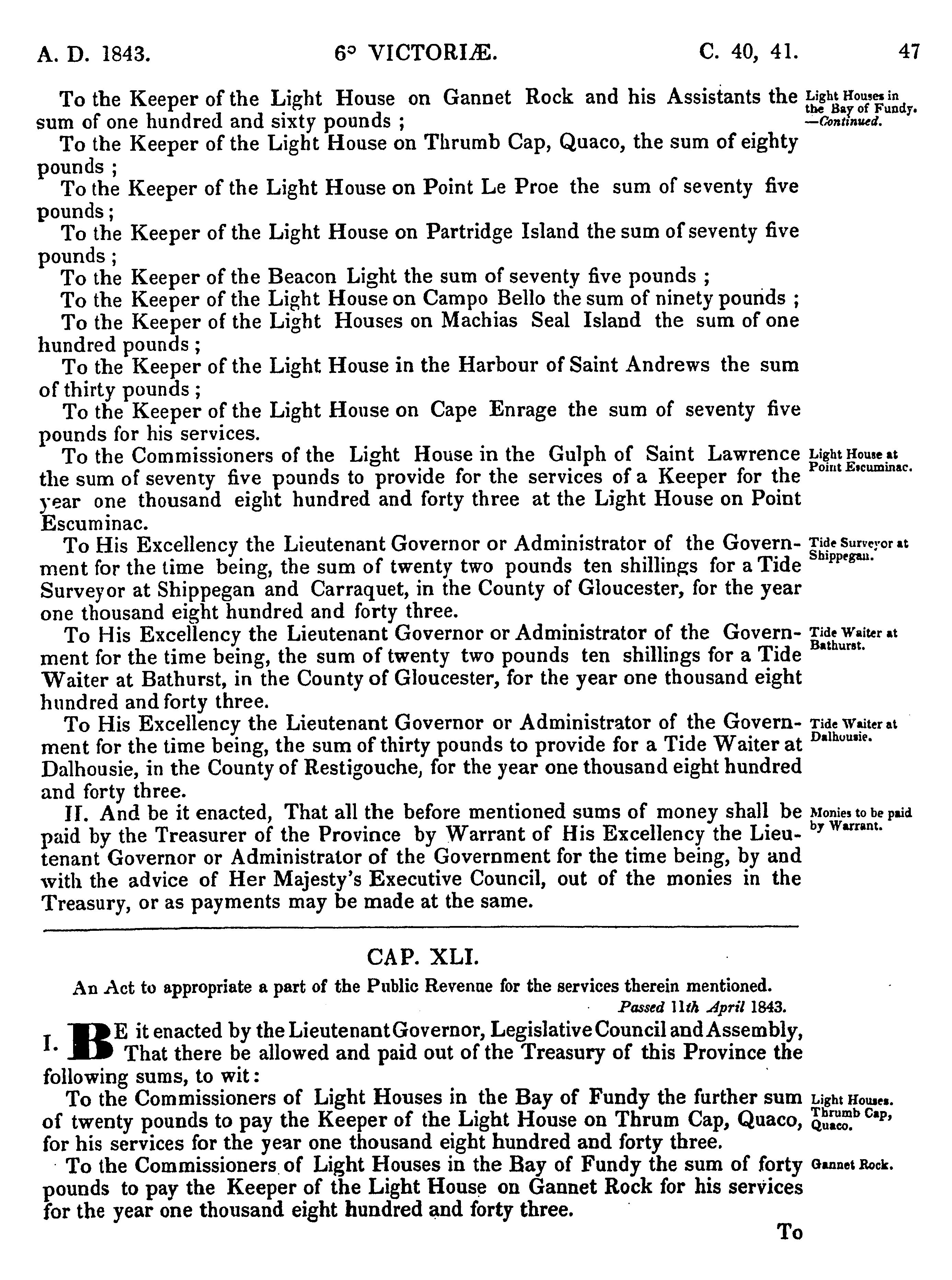 A. D. 1843. 6° VICTORIÆ. C. 40, 41. 47

To the Keeper of the Light House on Gannet Rock and his Assistants the sum of one hundred and sixty pounds ;

Light Houses in the Bay of Fundy. —Continued.

To the Keeper of the Light House on Thrumb Cap, Quaco, the sum of eighty pounds ;

To the Keeper of the Light House on Point Le Proe the sum of seventy five pounds ;

To the Keeper of the Light House on Partridge Island the sum of seventy five pounds ;

To the Keeper of the Beacon Light the sum of seventy five pounds ;

To the Keeper of the Light House on Campo Bello the sum of ninety pounds ;

To the Keeper of the Light Houses on Machias Seal Island the sum of one hundred pounds ;

To the Keeper of the Light House in the Harbour of Saint Andrews the sum of thirty pounds ;

To the Keeper of the Light House on Cape Enrage the sum of seventy five pounds for his services.

To the Commissioners of the Light House in the Gulph of Saint Lawrence the sum of seventy five pounds to provide for the services of a Keeper for the year one thousand eight hundred and forty three at the Light House on Point Escuminac.

Light House at Point Escuminac.

To His Excellency the Lieutenant Governor or Administrator of the Government for the time being, the sum of twenty two pounds ten shillings for a Tide Surveyor at Shippegan and Carraquet, in the County of Gloucester, for the year one thousand eight hundred and forty three.

Tide Surveyor at Shippegan.

To His Excellency the Lieutenant Governor or Administrator of the Government for the time being, the sum of twenty two pounds ten shillings for a Tide Waiter at Bathurst, in the County of Gloucester, for the year one thousand eight hundred and forty three.

Tide Waiter at Bathurst.

To His Excellency the Lieutenant Governor or Administrator of the Government for the time being, the sum of thirty pounds to provide for a Tide Waiter at Dalhousie, in the County of Restigouche, for the year one thousand eight hundred and forty three.

Tide Waiter at Dalhousie.

II. And be it enacted, That all the before mentioned sums of money shall be paid by the Treasurer of the Province by Warrant of His Excellency the Lieutenant Governor or Administrator of the Government for the time being, by and with the advice of Her Majesty's Executive Council, out of the monies in the Treasury, or as payments may be made at the same.

Monies to be paid by Warrant.

CAP. XLI.

An Act to appropriate a part of the Public Revenue for the services therein mentioned.

Passed 11th April 1843.

I. BE it enacted by the Lieutenant Governor, Legislative Council and Assembly, That there be allowed and paid out of the Treasury of this Province the following sums, to wit:

To the Commissioners of Light Houses in the Bay of Fundy the further sum of twenty pounds to pay the Keeper of the Light House on Thrum Cap, Quaco, for his services for the year one thousand eight hundred and forty three.

Light Houses. Thrumb Cap, Quaco.

To the Commissioners of Light Houses in the Bay of Fundy the sum of forty pounds to pay the Keeper of the Light House on Gannet Rock for his services for the year one thousand eight hundred and forty three.

Gannet Rock.

To